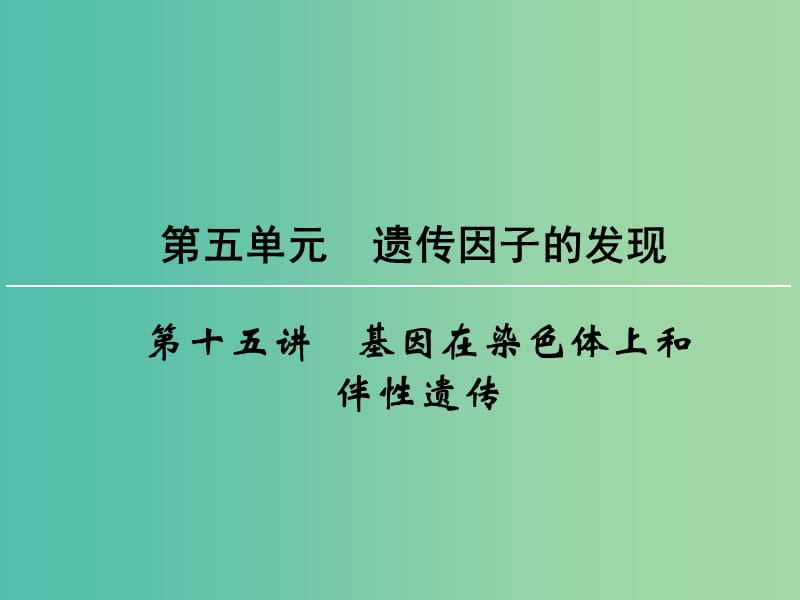 第五单元　遗传因子的发现

第十五讲　基因在染色体上和伴性遗传